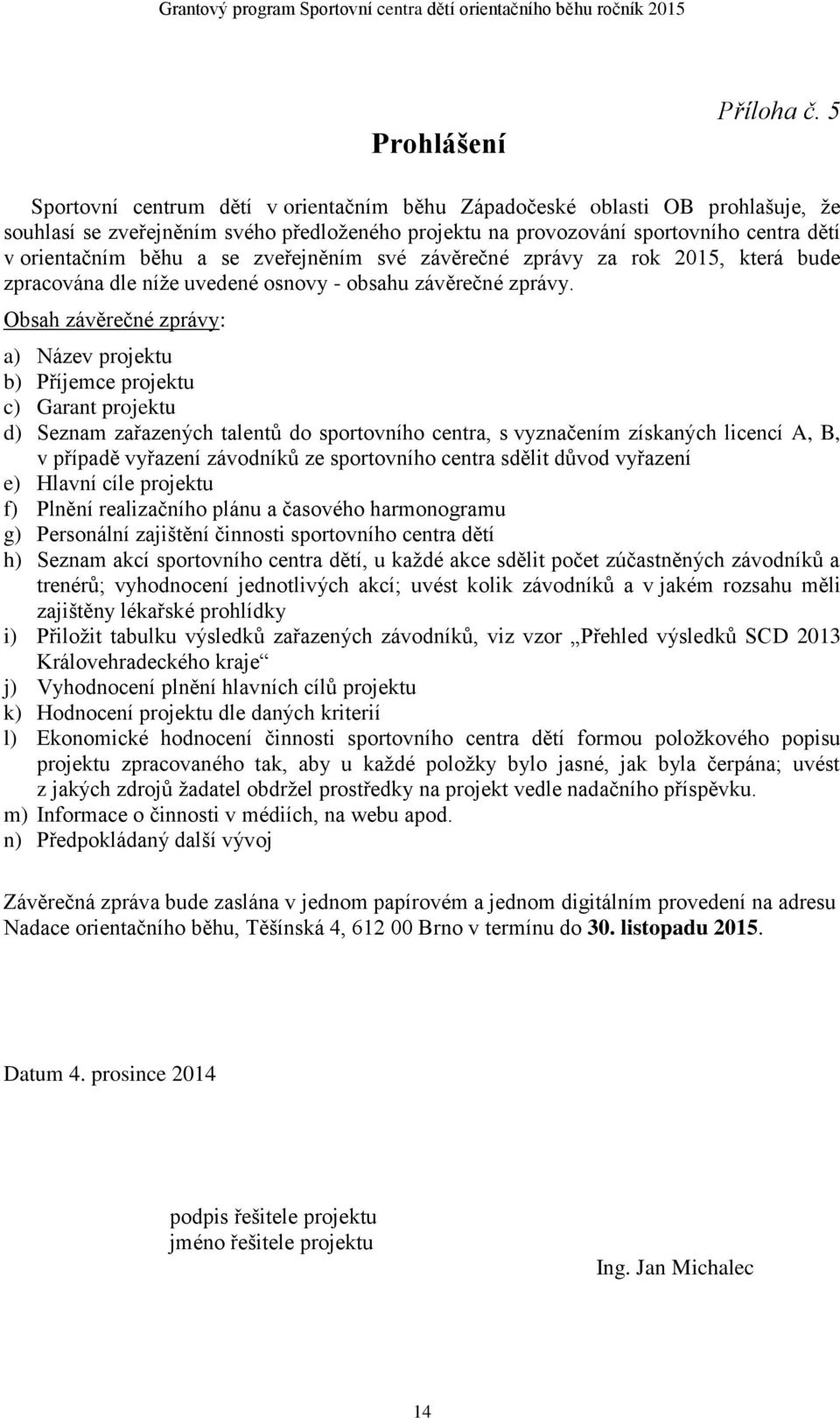 Grantový program Sportovní centra dětí orientačního běhu ročník 2015

Příloha č. 5

Prohlášení

Sportovní centrum dětí v orientačním běhu Západočeské oblasti OB prohlašuje, že souhlasí se zveřejněním svého předloženého projektu na provozování sportovního centra dětí v orientačním běhu a se zveřejněním své závěrečné zprávy za rok 2015, která bude zpracována dle níže uvedené osnovy - obsahu závěrečné zprávy.

Obsah závěrečné zprávy:

a) Název projektu
b) Příjemce projektu
c) Garant projektu
d) Seznam zařazených talentů do sportovního centra, s vyznačením získaných licencí A, B, v případě vyřazení závodníků ze sportovního centra sdělit důvod vyřazení
e) Hlavní cíle projektu
f) Plnění realizačního plánu a časového harmonogramu
g) Personální zajištění činnosti sportovního centra dětí
h) Seznam akcí sportovního centra dětí, u každé akce sdělit počet zúčastněných závodníků a trenérů; vyhodnocení jednotlivých akcí; uvést kolik závodníků a v jakém rozsahu měli zajištěny lékařské prohlídky
i) Přiložit tabulku výsledků zařazených závodníků, viz vzor „Přehled výsledků SCD 2013 Královehradeckého kraje“
j) Vyhodnocení plnění hlavních cílů projektu
k) Hodnocení projektu dle daných kriterií
l) Ekonomické hodnocení činnosti sportovního centra dětí formou položkového popisu projektu zpracovaného tak, aby u každé položky bylo jasné, jak byla čerpána; uvést z jakých zdrojů žadatel obdržel prostředky na projekt vedle nadačního příspěvku.
m) Informace o činnosti v médiích, na webu apod.
n) Předpokládaný další vývoj

Závěrečná zpráva bude zaslána v jednom papírovém a jednom digitálním provedení na adresu Nadace orientačního běhu, Těšínská 4, 612 00 Brno v termínu do 30. listopadu 2015.

Datum 4. prosince 2014

podpis řešitele projektu
jméno řešitele projektu

Ing. Jan Michalec

14